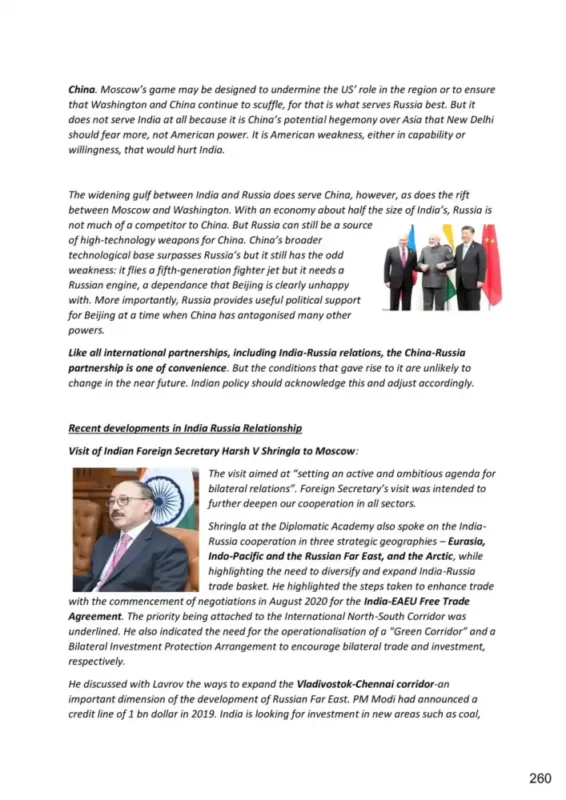 China. Moscow's game may be designed to undermine the US' role in the region or to ensure that Washington and China continue to scuffle, for that is what serves Russia best. But it does not serve India at all because it is China's potential hegemony over Asia that New Delhi should fear more, not American power. It is American weakness, either in capability or willingness, that would hurt India.

The widening gulf between India and Russia does serve China, however, as does the rift between Moscow and Washington. With an economy about half the size of India's, Russia is not much of a competitor to China. But Russia can still be a source of high-technology weapons for China. China's broader technological base surpasses Russia's but it still has the odd weakness: it flies a fifth-generation fighter jet but it needs a Russian engine, a dependance that Beijing is clearly unhappy with. More importantly, Russia provides useful political support for Beijing at a time when China has antagonised many other powers.

Like all international partnerships, including India-Russia relations, the China-Russia partnership is one of convenience. But the conditions that gave rise to it are unlikely to change in the near future. Indian policy should acknowledge this and adjust accordingly.

Recent developments in India Russia Relationship

Visit of Indian Foreign Secretary Harsh V Shringla to Moscow:

The visit aimed at "setting an active and ambitious agenda for bilateral relations". Foreign Secretary's visit was intended to further deepen our cooperation in all sectors.

Shringla at the Diplomatic Academy also spoke on the India-Russia cooperation in three strategic geographies – Eurasia, Indo-Pacific and the Russian Far East, and the Arctic, while highlighting the need to diversify and expand India-Russia trade basket. He highlighted the steps taken to enhance trade with the commencement of negotiations in August 2020 for the India-EAEU Free Trade Agreement. The priority being attached to the International North-South Corridor was underlined. He also indicated the need for the operationalisation of a "Green Corridor" and a Bilateral Investment Protection Arrangement to encourage bilateral trade and investment, respectively.

He discussed with Lavrov the ways to expand the Vladivostok-Chennai corridor-an important dimension of the development of Russian Far East. PM Modi had announced a credit line of 1 bn dollar in 2019. India is looking for investment in new areas such as coal,

260